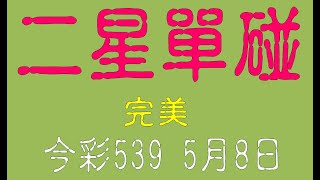 二星單碰

完美

今彩539 5月8日